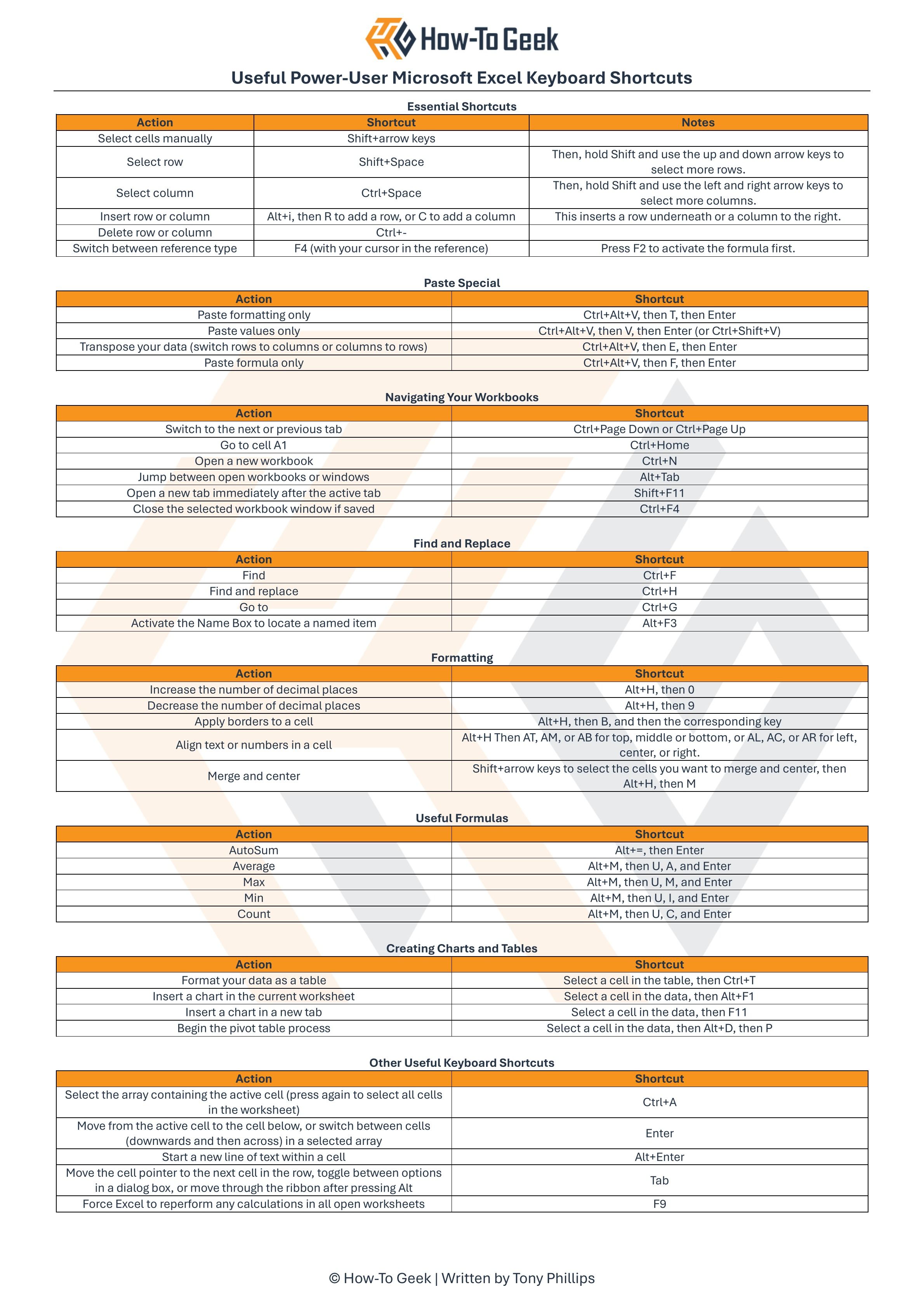 How-To Geek

Useful Power-User Microsoft Excel Keyboard Shortcuts

Essential Shortcuts

| Action | Shortcut | Notes |
|---|---|---|
| Select cells manually | Shift+arrow keys | |
| Select row | Shift+Space | Then, hold Shift and use the up and down arrow keys to select more rows. |
| Select column | Ctrl+Space | Then, hold Shift and use the left and right arrow keys to select more columns. |
| Insert row or column | Alt+i, then R to add a row, or C to add a column | This inserts a row underneath or a column to the right. |
| Delete row or column | Ctrl+- | |
| Switch between reference type | F4 (with your cursor in the reference) | Press F2 to activate the formula first. |

Paste Special

| Action | Shortcut |
|---|---|
| Paste formatting only | Ctrl+Alt+V, then T, then Enter |
| Paste values only | Ctrl+Alt+V, then V, then Enter (or Ctrl+Shift+V) |
| Transpose your data (switch rows to columns or columns to rows) | Ctrl+Alt+V, then E, then Enter |
| Paste formula only | Ctrl+Alt+V, then F, then Enter |

Navigating Your Workbooks

| Action | Shortcut |
|---|---|
| Switch to the next or previous tab | Ctrl+Page Down or Ctrl+Page Up |
| Go to cell A1 | Ctrl+Home |
| Open a new workbook | Ctrl+N |
| Jump between open workbooks or windows | Alt+Tab |
| Open a new tab immediately after the active tab | Shift+F11 |
| Close the selected workbook window if saved | Ctrl+F4 |

Find and Replace

| Action | Shortcut |
|---|---|
| Find | Ctrl+F |
| Find and replace | Ctrl+H |
| Go to | Ctrl+G |
| Activate the Name Box to locate a named item | Alt+F3 |

Formatting

| Action | Shortcut |
|---|---|
| Increase the number of decimal places | Alt+H, then 0 |
| Decrease the number of decimal places | Alt+H, then 9 |
| Apply borders to a cell | Alt+H, then B, and then the corresponding key |
| Align text or numbers in a cell | Alt+H Then AT, AM, or AB for top, middle or bottom, or AL, AC, or AR for left, center, or right. |
| Merge and center | Shift+arrow keys to select the cells you want to merge and center, then Alt+H, then M |

Useful Formulas

| Action | Shortcut |
|---|---|
| AutoSum | Alt+=, then Enter |
| Average | Alt+M, then U, A, and Enter |
| Max | Alt+M, then U, M, and Enter |
| Min | Alt+M, then U, I, and Enter |
| Count | Alt+M, then U, C, and Enter |

Creating Charts and Tables

| Action | Shortcut |
|---|---|
| Format your data as a table | Select a cell in the table, then Ctrl+T |
| Insert a chart in the current worksheet | Select a cell in the data, then Alt+F1 |
| Insert a chart in a new tab | Select a cell in the data, then F11 |
| Begin the pivot table process | Select a cell in the data, then Alt+D, then P |

Other Useful Keyboard Shortcuts

| Action | Shortcut |
|---|---|
| Select the array containing the active cell (press again to select all cells in the worksheet) | Ctrl+A |
| Move from the active cell to the cell below, or switch between cells (downwards and then across) in a selected array | Enter |
| Start a new line of text within a cell | Alt+Enter |
| Move the cell pointer to the next cell in the row, toggle between options in a dialog box, or move through the ribbon after pressing Alt | Tab |
| Force Excel to reperform any calculations in all open worksheets | F9 |

© How-To Geek | Written by Tony Phillips